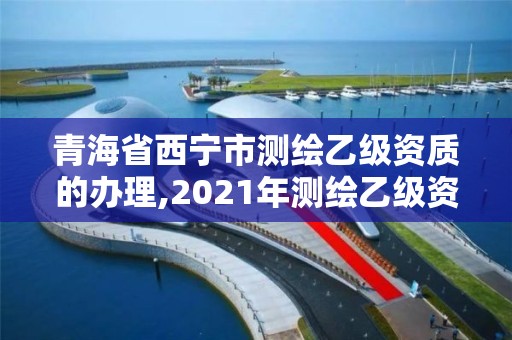 青海省西宁市测绘乙级资质的办理,2021年测绘乙级资